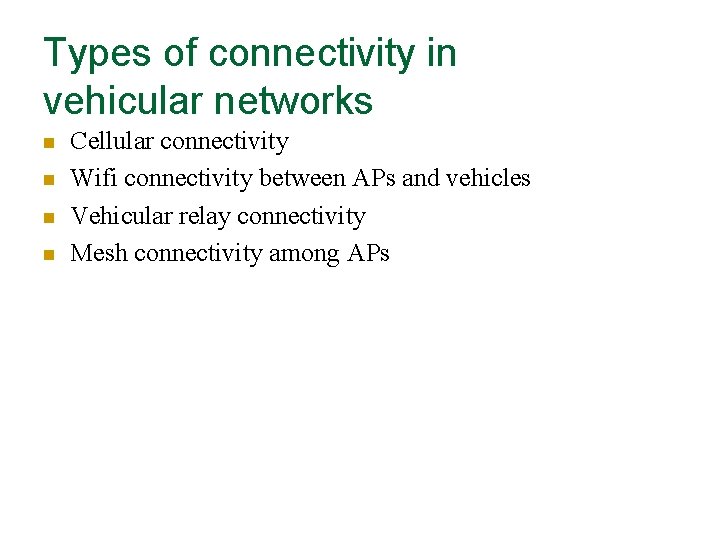 Types of connectivity in vehicular networks

- Cellular connectivity
- Wifi connectivity between APs and vehicles
- Vehicular relay connectivity
- Mesh connectivity among APs